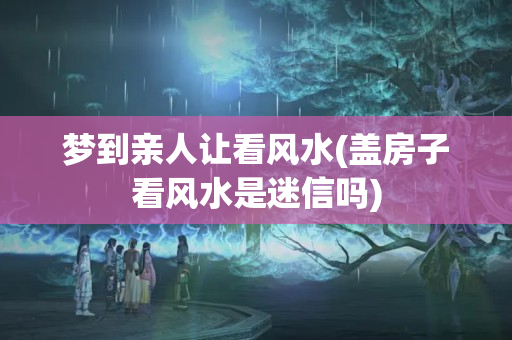 梦到亲人让看风水(盖房子看风水是迷信吗)